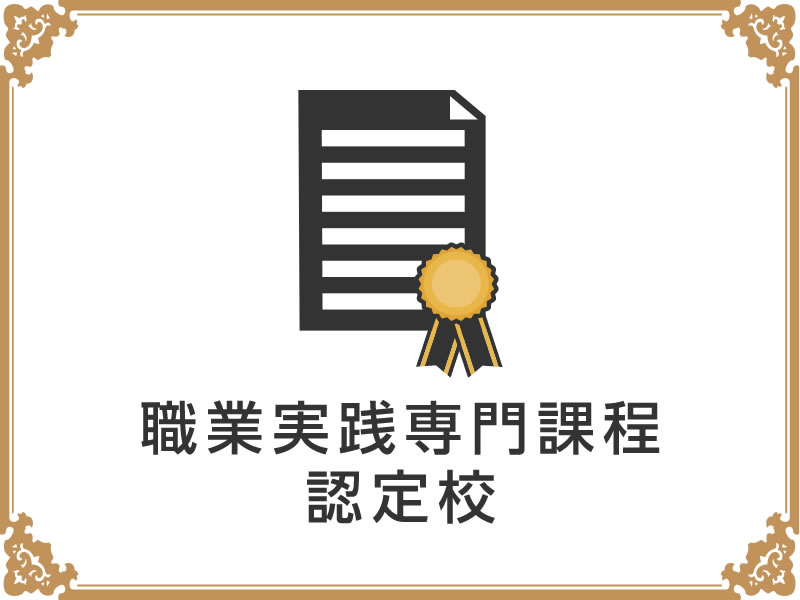 職業実践専門課程
認定校